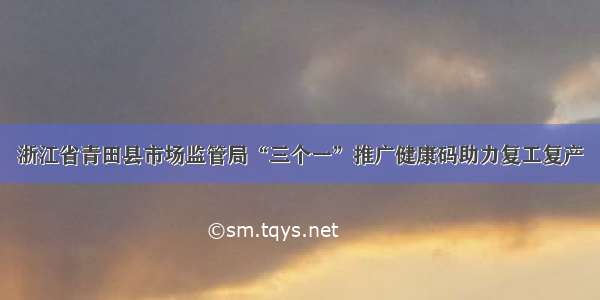 浙江省青田县市场监管局“三个一”推广健康码助力复工复产

©sm.tqys.net